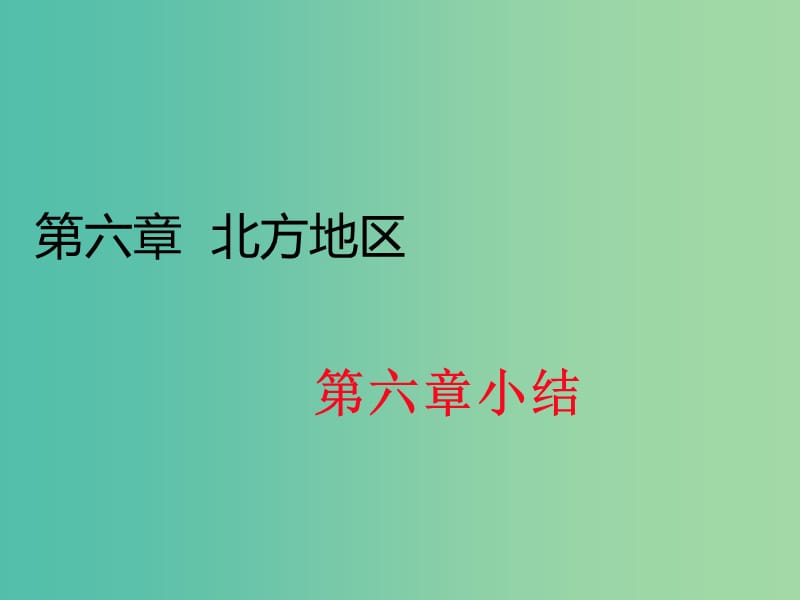 第六章  北方地区

第六章小结